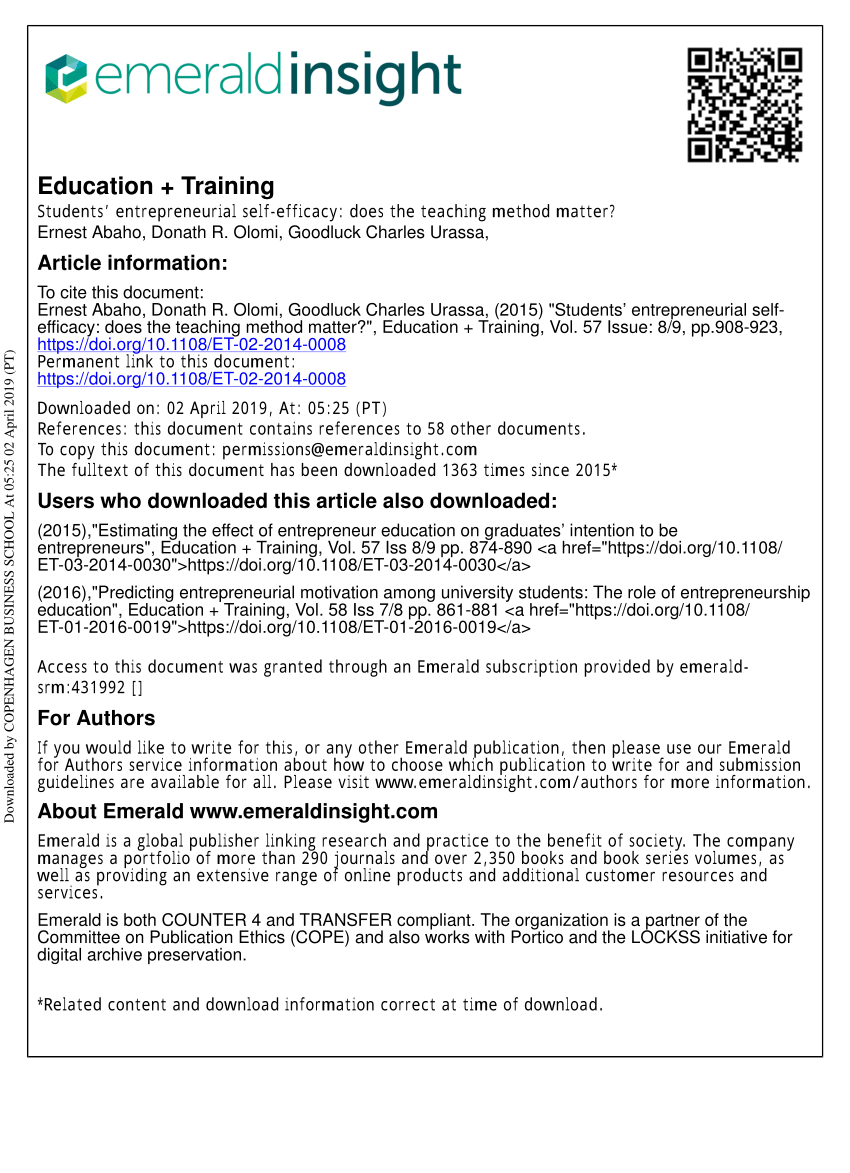 emeraldinsight

Education + Training
Students' entrepreneurial self-efficacy: does the teaching method matter?
Ernest Abaho, Donath R. Olomi, Goodluck Charles Urassa,

Article information:
To cite this document:
Ernest Abaho, Donath R. Olomi, Goodluck Charles Urassa, (2015) "Students' entrepreneurial self-efficacy: does the teaching method matter?", Education + Training, Vol. 57 Issue: 8/9, pp.908-923, https://doi.org/10.1108/ET-02-2014-0008
Permanent link to this document:
https://doi.org/10.1108/ET-02-2014-0008

Downloaded on: 02 April 2019, At: 05:25 (PT)
References: this document contains references to 58 other documents.
To copy this document: permissions@emeraldinsight.com
The fulltext of this document has been downloaded 1363 times since 2015*

Users who downloaded this article also downloaded:
(2015),"Estimating the effect of entrepreneur education on graduates' intention to be entrepreneurs", Education + Training, Vol. 57 Iss 8/9 pp. 874-890 <a href="https://doi.org/10.1108/ET-03-2014-0030">https://doi.org/10.1108/ET-03-2014-0030</a>
(2016),"Predicting entrepreneurial motivation among university students: The role of entrepreneurship education", Education + Training, Vol. 58 Iss 7/8 pp. 861-881 <a href="https://doi.org/10.1108/ET-01-2016-0019">https://doi.org/10.1108/ET-01-2016-0019</a>

Access to this document was granted through an Emerald subscription provided by emerald-srm:431992 []

For Authors
If you would like to write for this, or any other Emerald publication, then please use our Emerald for Authors service information about how to choose which publication to write for and submission guidelines are available for all. Please visit www.emeraldinsight.com/authors for more information.

About Emerald www.emeraldinsight.com
Emerald is a global publisher linking research and practice to the benefit of society. The company manages a portfolio of more than 290 journals and over 2,350 books and book series volumes, as well as providing an extensive range of online products and additional customer resources and services.

Emerald is both COUNTER 4 and TRANSFER compliant. The organization is a partner of the Committee on Publication Ethics (COPE) and also works with Portico and the LOCKSS initiative for digital archive preservation.

*Related content and download information correct at time of download.

Downloaded by COPENHAGEN BUSINESS SCHOOL At 05:25 02 April 2019 (PT)